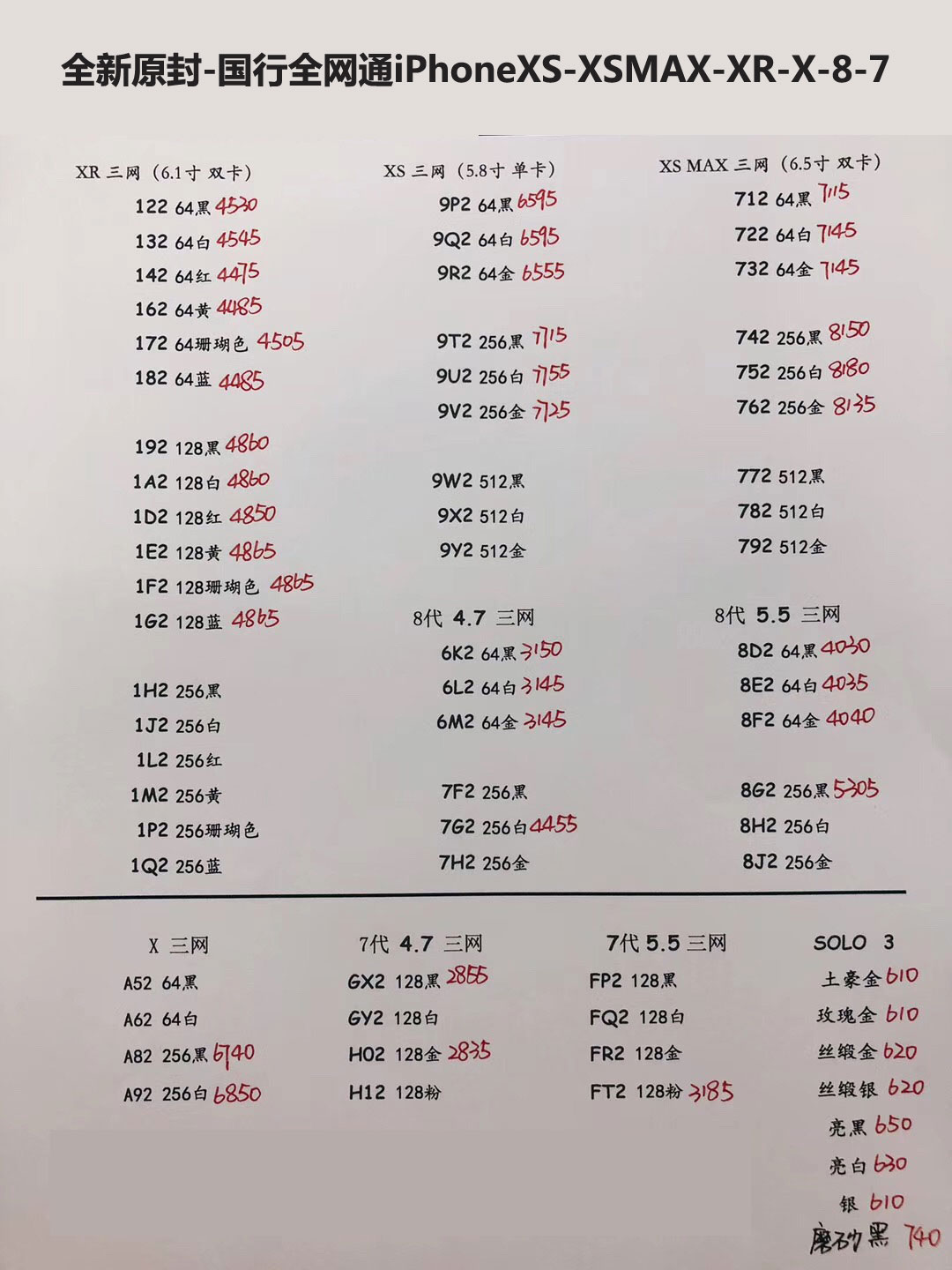 全新原封-国行全网通iPhoneXS-XSMAX-XR-X-8-7

XR 三网（6.1寸 双卡）
122 64黑 4530
132 64白 4545
142 64红 4475
162 64黄 4485
172 64珊瑚色 4505
182 64蓝 4485

192 128黑 4860
1A2 128白 4860
1D2 128红 4850
1E2 128黄 4865
1F2 128珊瑚色 4865
1G2 128蓝 4865

1H2 256黑
1J2 256白
1L2 256红
1M2 256黄
1P2 256珊瑚色
1Q2 256蓝

XS 三网（5.8寸 单卡）
9P2 64黑 6595
9Q2 64白 6595
9R2 64金 6555

9T2 256黑 7715
9U2 256白 7755
9V2 256金 7725

9W2 512黑
9X2 512白
9Y2 512金

8代 4.7 三网
6K2 64黑 3150
6L2 64白 3145
6M2 64金 3145

7F2 256黑
7G2 256白 4455
7H2 256金

XS MAX 三网（6.5寸 双卡）
712 64黑 7115
722 64白 7145
732 64金 7145

742 256黑 8150
752 256白 8180
762 256金 8135

772 512黑
782 512白
792 512金

8代 5.5 三网
8D2 64黑 4030
8E2 64白 4035
8F2 64金 4040

8G2 256黑 5305
8H2 256白
8J2 256金

X 三网
A52 64黑
A62 64白
A82 256黑 6740
A92 256白 6850

7代 4.7 三网
GX2 128黑 2855
GY2 128白
H02 128金 2835
H12 128粉

7代 5.5 三网
FP2 128黑
FQ2 128白
FR2 128金
FT2 128粉 3185

SOLO 3
土豪金 610
玫瑰金 610
丝缎金 620
丝缎银 620
亮黑 650
亮白 630
银 610
磨砂黑 740